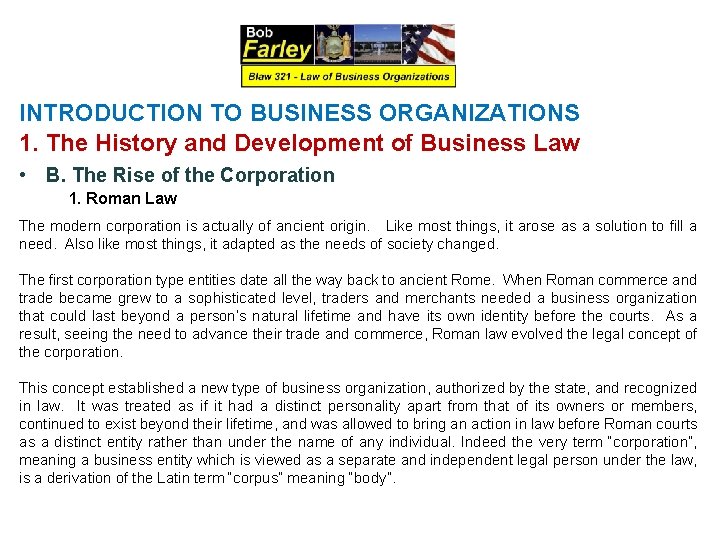 Bob
Farley
Blaw 321 - Law of Business Organizations

INTRODUCTION TO BUSINESS ORGANIZATIONS
1. The History and Development of Business Law

• B. The Rise of the Corporation
1. Roman Law

The modern corporation is actually of ancient origin. Like most things, it arose as a solution to fill a need. Also like most things, it adapted as the needs of society changed.

The first corporation type entities date all the way back to ancient Rome. When Roman commerce and trade became grew to a sophisticated level, traders and merchants needed a business organization that could last beyond a person's natural lifetime and have its own identity before the courts. As a result, seeing the need to advance their trade and commerce, Roman law evolved the legal concept of the corporation.

This concept established a new type of business organization, authorized by the state, and recognized in law. It was treated as if it had a distinct personality apart from that of its owners or members, continued to exist beyond their lifetime, and was allowed to bring an action in law before Roman courts as a distinct entity rather than under the name of any individual. Indeed the very term "corporation", meaning a business entity which is viewed as a separate and independent legal person under the law, is a derivation of the Latin term "corpus" meaning "body".